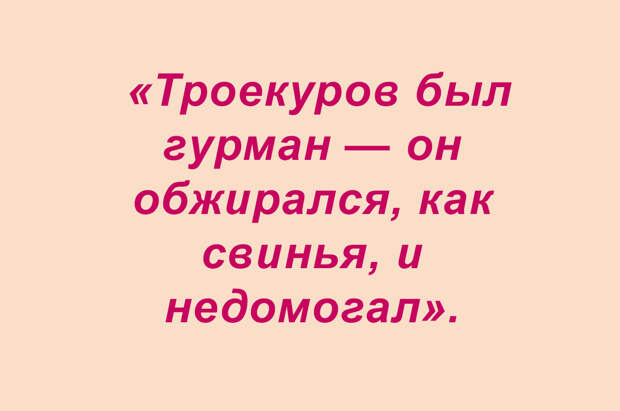 «Троекуров был гурман — он обжирался, как свинья, и недомогал».